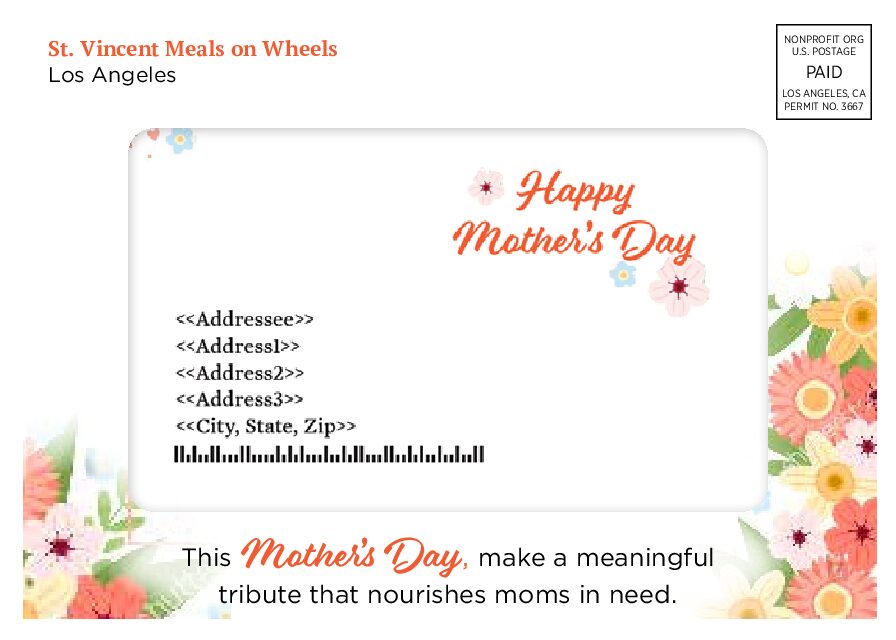 St. Vincent Meals on Wheels
Los Angeles

NONPROFIT ORG
U.S. POSTAGE
PAID
LOS ANGELES, CA
PERMIT NO. 3667

Happy Mother's Day

<<Addressee>>
<<Address1>>
<<Address2>>
<<Address3>>
<<City, State, Zip>>

This Mother's Day, make a meaningful tribute that nourishes moms in need.